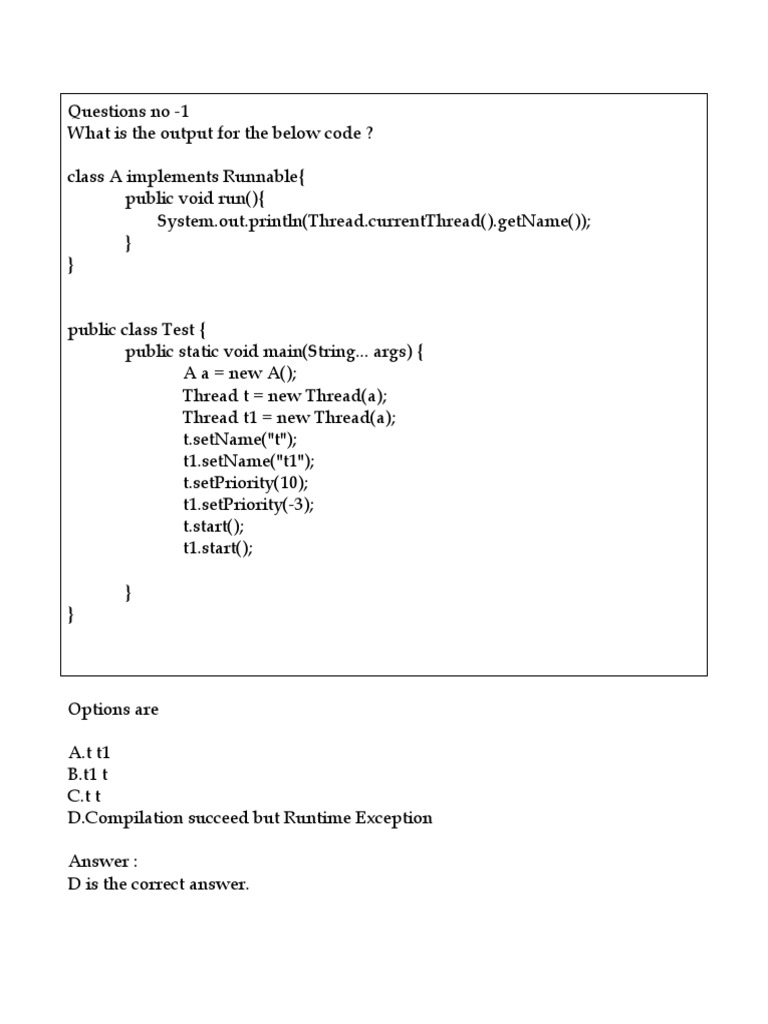 Questions no -1
What is the output for the below code ?

class A implements Runnable{
public void run(){
System.out.println(Thread.currentThread().getName());
}
}

public class Test {
public static void main(String... args) {
A a = new A();
Thread t = new Thread(a);
Thread t1 = new Thread(a);
t.setName("t");
t1.setName("t1");
t.setPriority(10);
t1.setPriority(-3);
t.start();
t1.start();

}
}

Options are

A.t t1
B.t1 t
C.t t
D.Compilation succeed but Runtime Exception

Answer :
D is the correct answer.